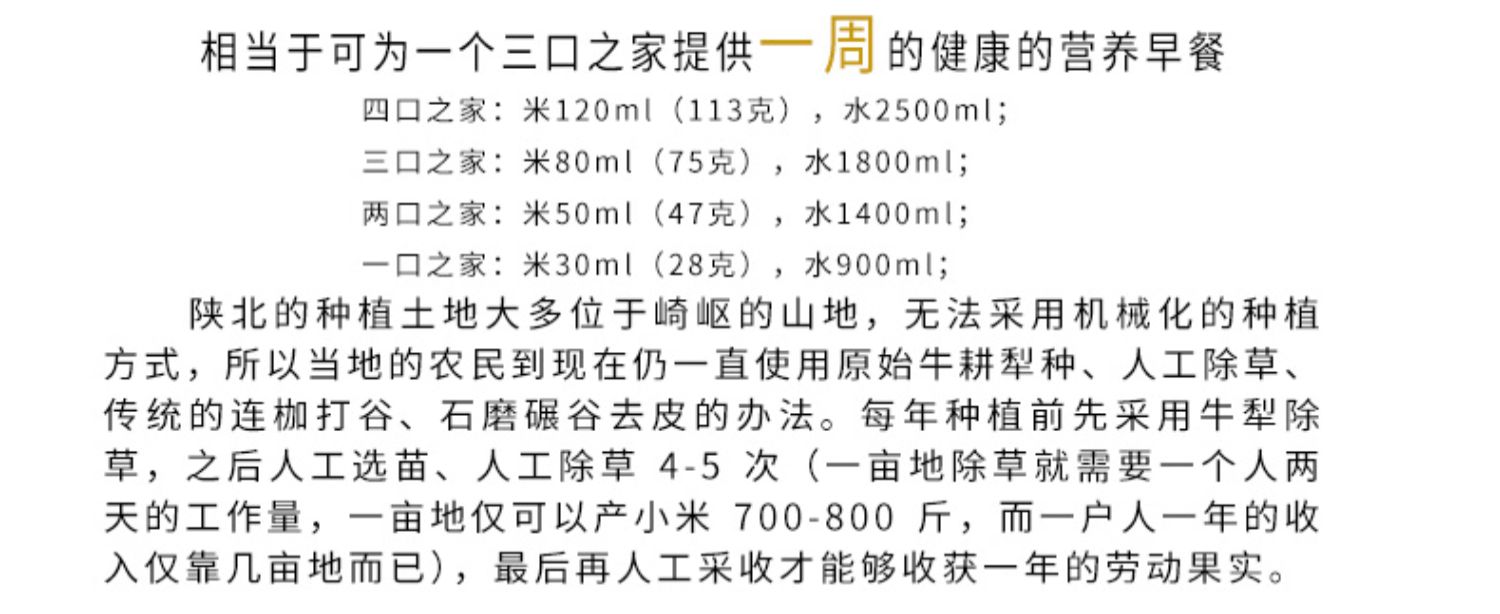 相当于可为一个三口之家提供一周的健康的营养早餐

四口之家：米120ml（113克），水2500ml;

三口之家：米80ml（75克），水1800ml;

两口之家：米50ml（47克），水1400ml;

一口之家：米30ml（28克），水900ml;

陕北的种植土地大多位于崎岖的山地，无法采用机械化的种植方式，所以当地的农民到现在仍一直使用原始牛耕犁种、人工除草、传统的连枷打谷、石磨碾谷去皮的办法。每年种植前先采用牛犁除草，之后人工选苗、人工除草4-5次（一亩地除草就需要一个人两天的工作量，一亩地仅可以产小米700-800斤，而一户人一年的收入仅靠几亩地而已），最后再人工采收才能够收获一年的劳动果实。